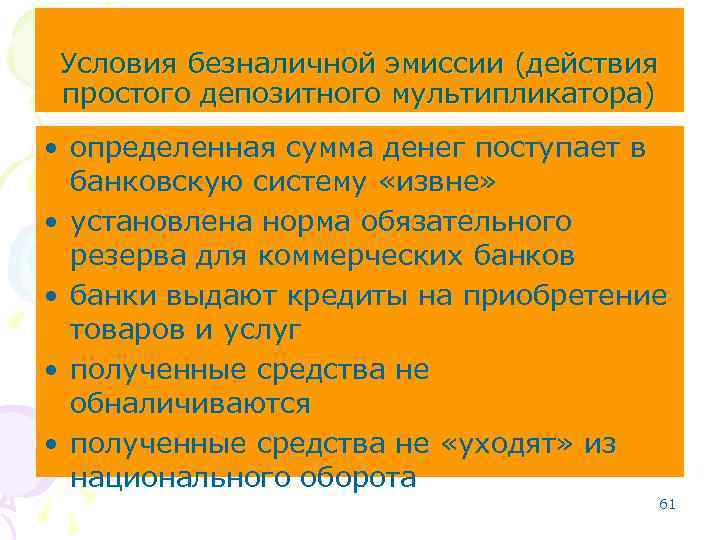 Условия безналичной эмиссии (действия простого депозитного мультипликатора)

• определенная сумма денег поступает в банковскую систему «извне»
• установлена норма обязательного резерва для коммерческих банков
• банки выдают кредиты на приобретение товаров и услуг
• полученные средства не обналичиваются
• полученные средства не «уходят» из национального оборота

61